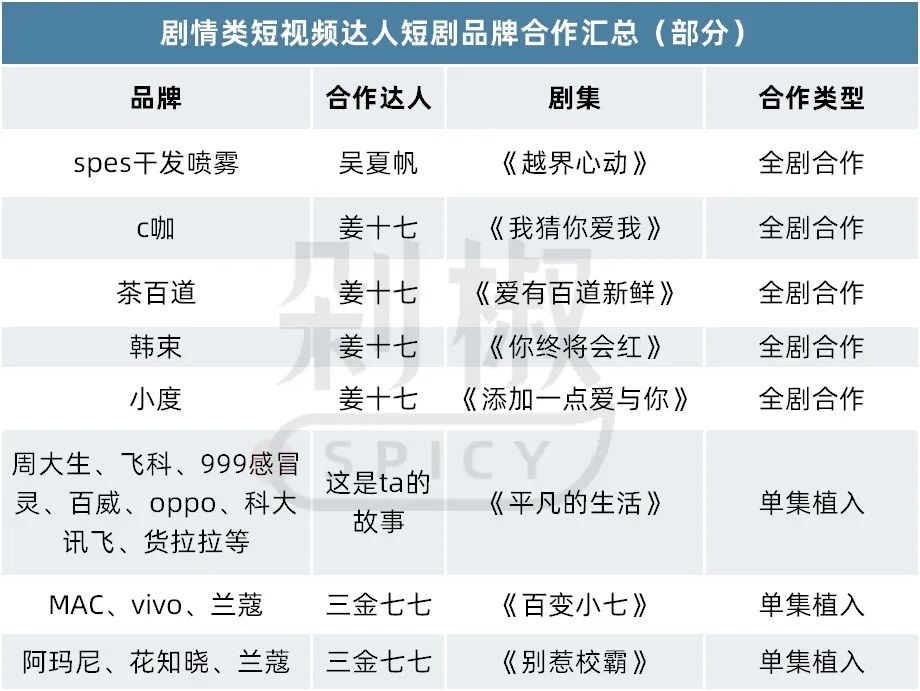 剧情类短视频达人短剧品牌合作汇总（部分）

| 品牌 | 合作达人 | 剧集 | 合作类型 |
|---|---|---|---|
| spes干发喷雾 | 吴夏帆 | 《越界心动》 | 全剧合作 |
| c咖 | 姜十七 | 《我猜你爱我》 | 全剧合作 |
| 茶百道 | 姜十七 | 《爱有百道新鲜》 | 全剧合作 |
| 韩束 | 姜十七 | 《你终将会红》 | 全剧合作 |
| 小度 | 姜十七 | 《添加一点爱与你》 | 全剧合作 |
| 周大生、飞科、999感冒灵、百威、oppo、科大讯飞、货拉拉等 | 这是ta的故事 | 《平凡的生活》 | 单集植入 |
| MAC、vivo、兰蔻 | 三金七七 | 《百变小七》 | 单集植入 |
| 阿玛尼、花知晓、兰蔻 | 三金七七 | 《别惹校霸》 | 单集植入 |

剁椒
SPICY